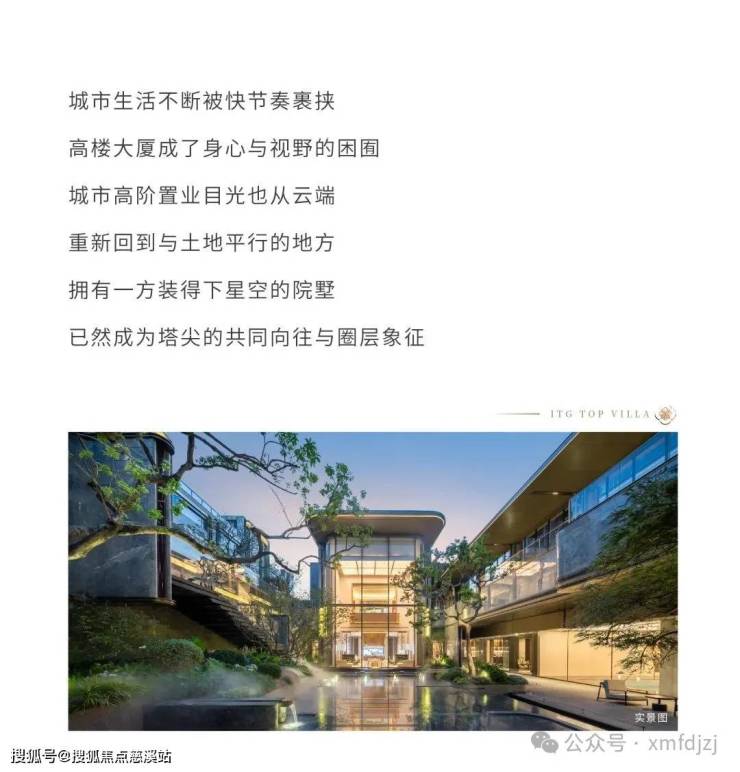 城市生活不断被快节奏裹挟

高楼大厦成了身心与视野的困囿

城市高阶置业目光也从云端

重新回到与土地平行的地方

拥有一方装得下星空的院墅

已然成为塔尖的共同向往与圈层象征

ITG TOP VILLA

实景图

公众号 · xmfdjzj

搜狐号@搜狐焦点慈溪站